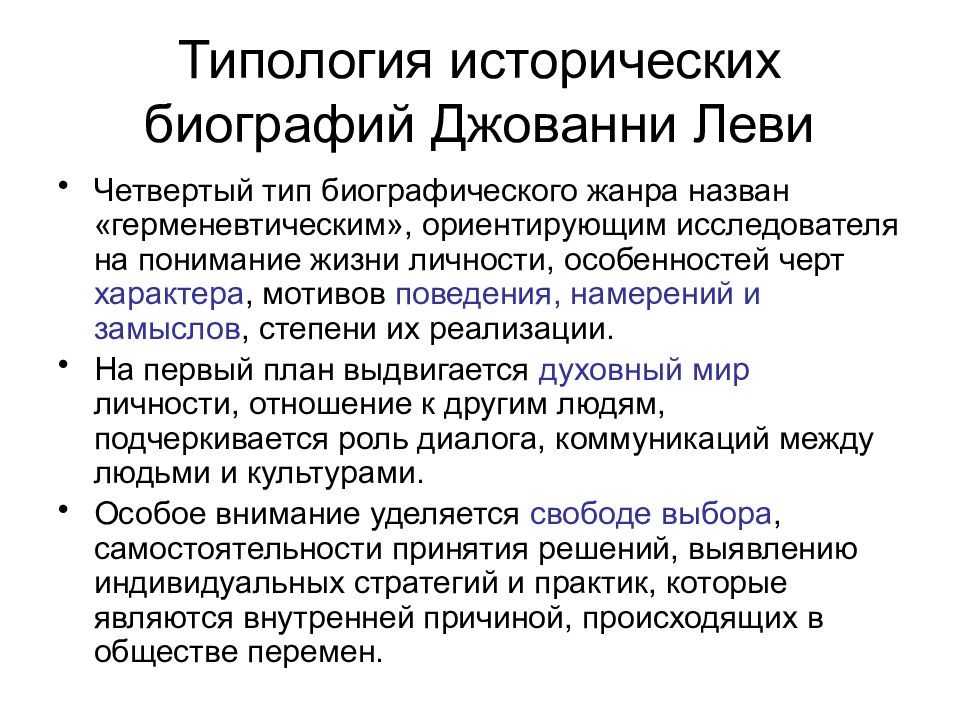 Типология исторических биографий Джованни Леви

• Четвертый тип биографического жанра назван «герменевтическим», ориентирующим исследователя на понимание жизни личности, особенностей черт характера, мотивов поведения, намерений и замыслов, степени их реализации.

• На первый план выдвигается духовный мир личности, отношение к другим людям, подчеркивается роль диалога, коммуникаций между людьми и культурами.

• Особое внимание уделяется свободе выбора, самостоятельности принятия решений, выявлению индивидуальных стратегий и практик, которые являются внутренней причиной, происходящих в обществе перемен.